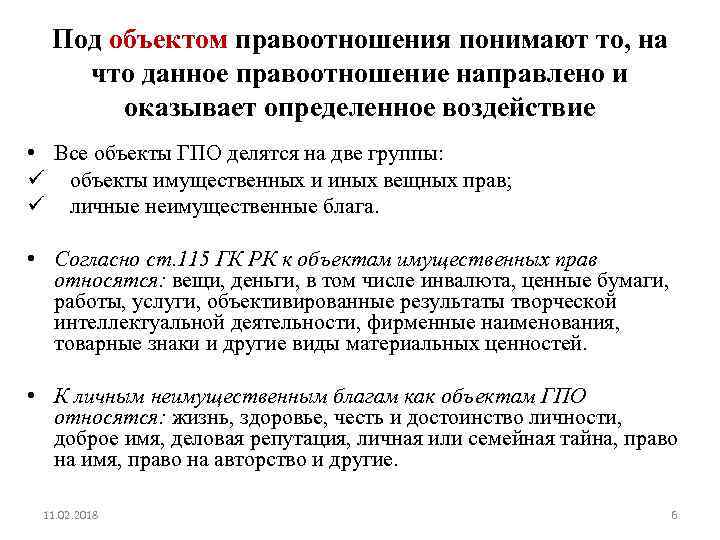 Под объектом правоотношения понимают то, на что данное правоотношение направлено и оказывает определенное воздействие

• Все объекты ГПО делятся на две группы:
✓ объекты имущественных и иных вещных прав;
✓ личные неимущественные блага.

• Согласно ст.115 ГК РК к объектам имущественных прав относятся: вещи, деньги, в том числе инвалюта, ценные бумаги, работы, услуги, объективированные результаты творческой интеллектуальной деятельности, фирменные наименования, товарные знаки и другие виды материальных ценностей.

• К личным неимущественным благам как объектам ГПО относятся: жизнь, здоровье, честь и достоинство личности, доброе имя, деловая репутация, личная или семейная тайна, право на имя, право на авторство и другие.

11.02.2018

6